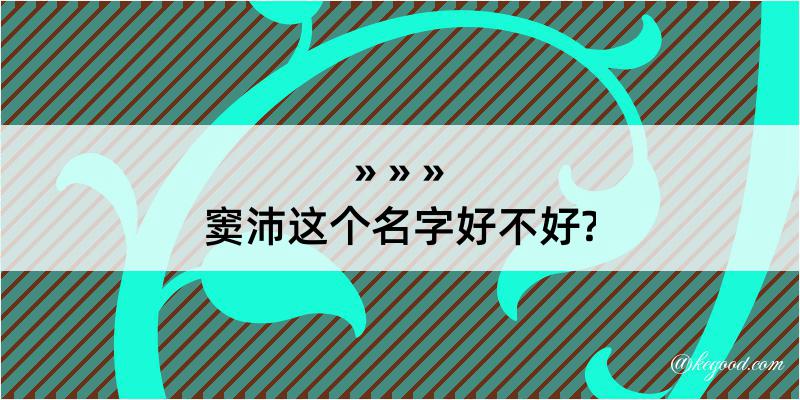 » » »
窦沛这个名字好不好?

@kegood.com